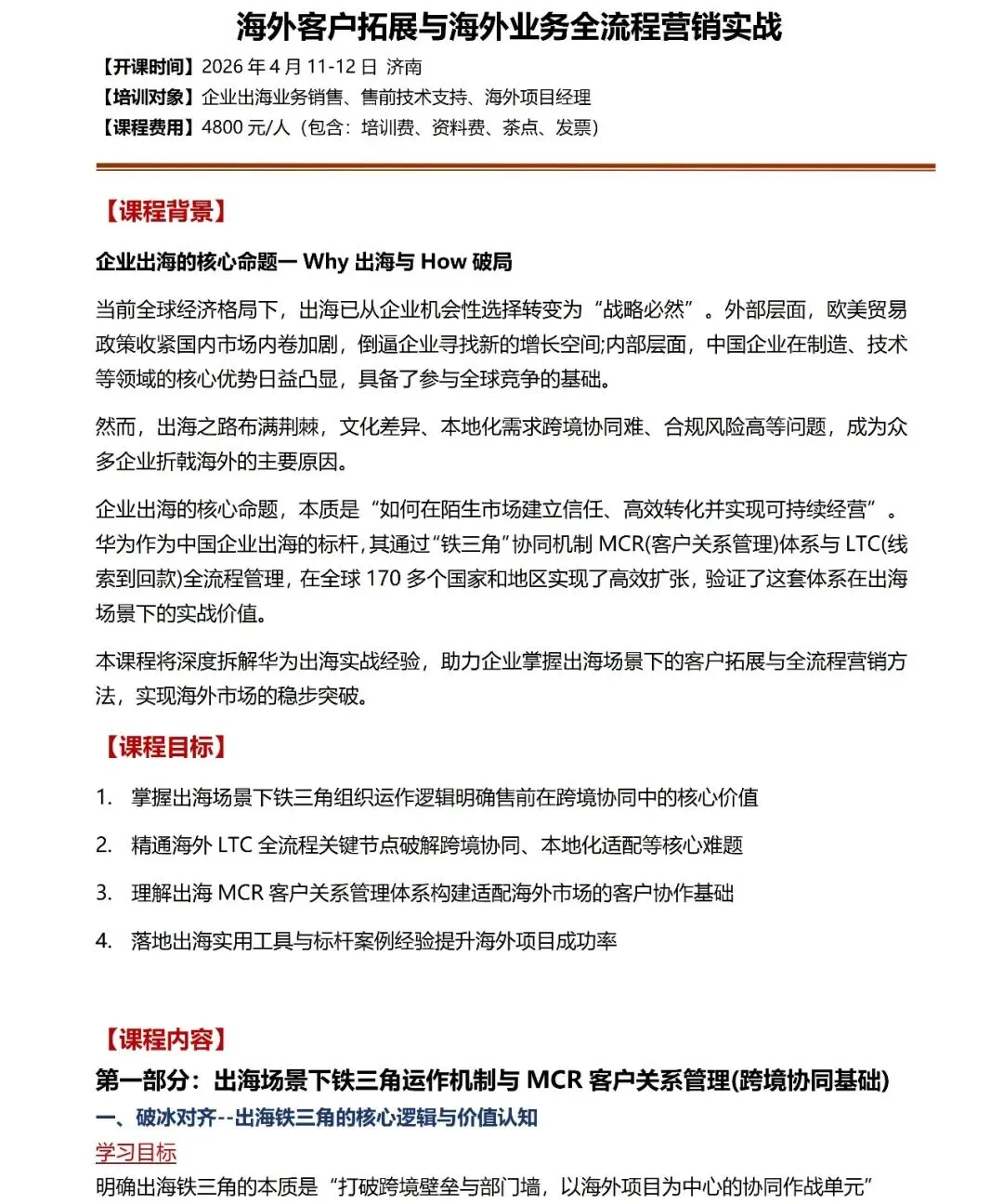 海外客户拓展与海外业务全流程营销实战

【开课时间】2026 年 4 月 11-12 日 济南
【培训对象】企业出海业务销售、售前技术支持、海外项目经理
【课程费用】4800 元/人（包含：培训费、资料费、茶点、发票）

【课程背景】

企业出海的核心命题一 Why 出海与 How 破局

当前全球经济格局下，出海已从企业机会性选择转变为“战略必然”。外部层面，欧美贸易政策收紧国内市场内卷加剧，倒逼企业寻找新的增长空间;内部层面，中国企业在制造、技术等领域的核心优势日益凸显，具备了参与全球竞争的基础。

然而，出海之路布满荆棘，文化差异、本地化需求跨境协同难、合规风险高等问题，成为众多企业折戟海外的主要原因。

企业出海的核心命题，本质是“如何在陌生市场建立信任、高效转化并实现可持续经营”。华为作为中国企业出海的标杆，其通过“铁三角”协同机制 MCR(客户关系管理)体系与 LTC(线索到回款)全流程管理，在全球 170 多个国家和地区实现了高效扩张，验证了这套体系在出海场景下的实战价值。

本课程将深度拆解华为出海实战经验，助力企业掌握出海场景下的客户拓展与全流程营销方法，实现海外市场的稳步突破。

【课程目标】

1. 掌握出海场景下铁三角组织运作逻辑明确售前在跨境协同中的核心价值
2. 精通海外 LTC 全流程关键节点破解跨境协同、本地化适配等核心难题
3. 理解出海 MCR 客户关系管理体系构建适配海外市场的客户协作基础
4. 落地出海实用工具与标杆案例经验提升海外项目成功率

【课程内容】

第一部分：出海场景下铁三角运作机制与 MCR 客户关系管理(跨境协同基础)

一、破冰对齐--出海铁三角的核心逻辑与价值认知

学习目标

明确出海铁三角的本质是“打破跨境壁垒与部门墙，以海外项目为中心的协同作战单元”